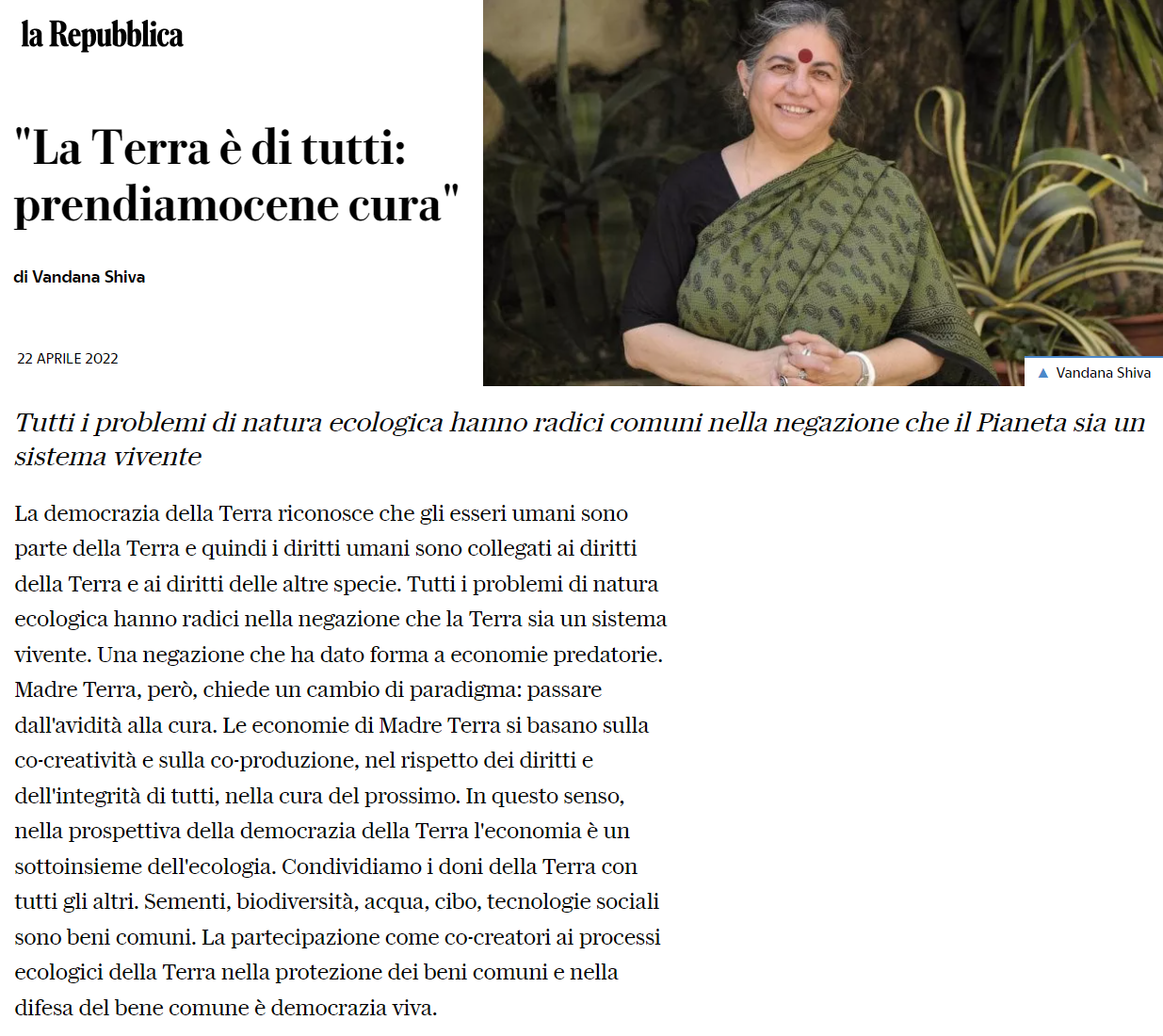 la Repubblica

"La Terra è di tutti: prendiamocene cura"

di Vandana Shiva

22 APRILE 2022

▲ Vandana Shiva

Tutti i problemi di natura ecologica hanno radici comuni nella negazione che il Pianeta sia un sistema vivente

La democrazia della Terra riconosce che gli esseri umani sono parte della Terra e quindi i diritti umani sono collegati ai diritti della Terra e ai diritti delle altre specie. Tutti i problemi di natura ecologica hanno radici nella negazione che la Terra sia un sistema vivente. Una negazione che ha dato forma a economie predatorie. Madre Terra, però, chiede un cambio di paradigma: passare dall'avidità alla cura. Le economie di Madre Terra si basano sulla co-creatività e sulla co-produzione, nel rispetto dei diritti e dell'integrità di tutti, nella cura del prossimo. In questo senso, nella prospettiva della democrazia della Terra l'economia è un sottoinsieme dell'ecologia. Condividiamo i doni della Terra con tutti gli altri. Sementi, biodiversità, acqua, cibo, tecnologie sociali sono beni comuni. La partecipazione come co-creatori ai processi ecologici della Terra nella protezione dei beni comuni e nella difesa del bene comune è democrazia viva.